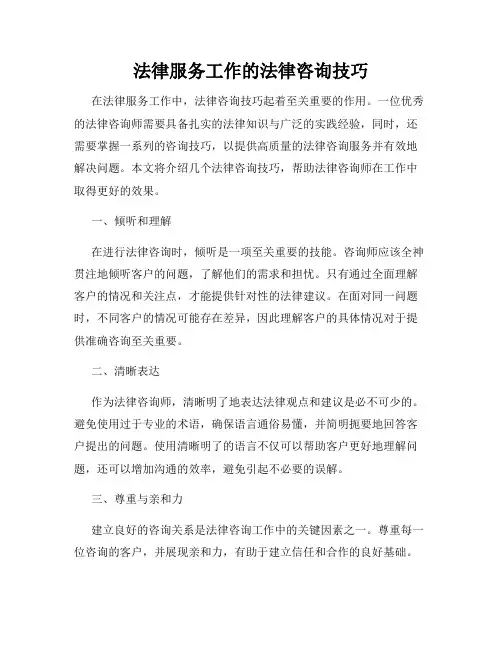 法律服务工作的法律咨询技巧

在法律服务工作中，法律咨询技巧起着至关重要的作用。一位优秀的法律咨询师需要具备扎实的法律知识与广泛的实践经验，同时，还需要掌握一系列的咨询技巧，以提供高质量的法律咨询服务并有效地解决问题。本文将介绍几个法律咨询技巧，帮助法律咨询师在工作中取得更好的效果。

一、倾听和理解

在进行法律咨询时，倾听是一项至关重要的技能。咨询师应该全神贯注地倾听客户的问题，了解他们的需求和担忧。只有通过全面理解客户的情况和关注点，才能提供针对性的法律建议。在面对同一问题时，不同客户的情况可能存在差异，因此理解客户的具体情况对于提供准确咨询至关重要。

二、清晰表达

作为法律咨询师，清晰明了地表达法律观点和建议是必不可少的。避免使用过于专业的术语，确保语言通俗易懂，并简明扼要地回答客户提出的问题。使用清晰明了的语言不仅可以帮助客户更好地理解问题，还可以增加沟通的效率，避免引起不必要的误解。

三、尊重与亲和力

建立良好的咨询关系是法律咨询工作中的关键因素之一。尊重每一位咨询的客户，并展现亲和力，有助于建立信任和合作的良好基础。